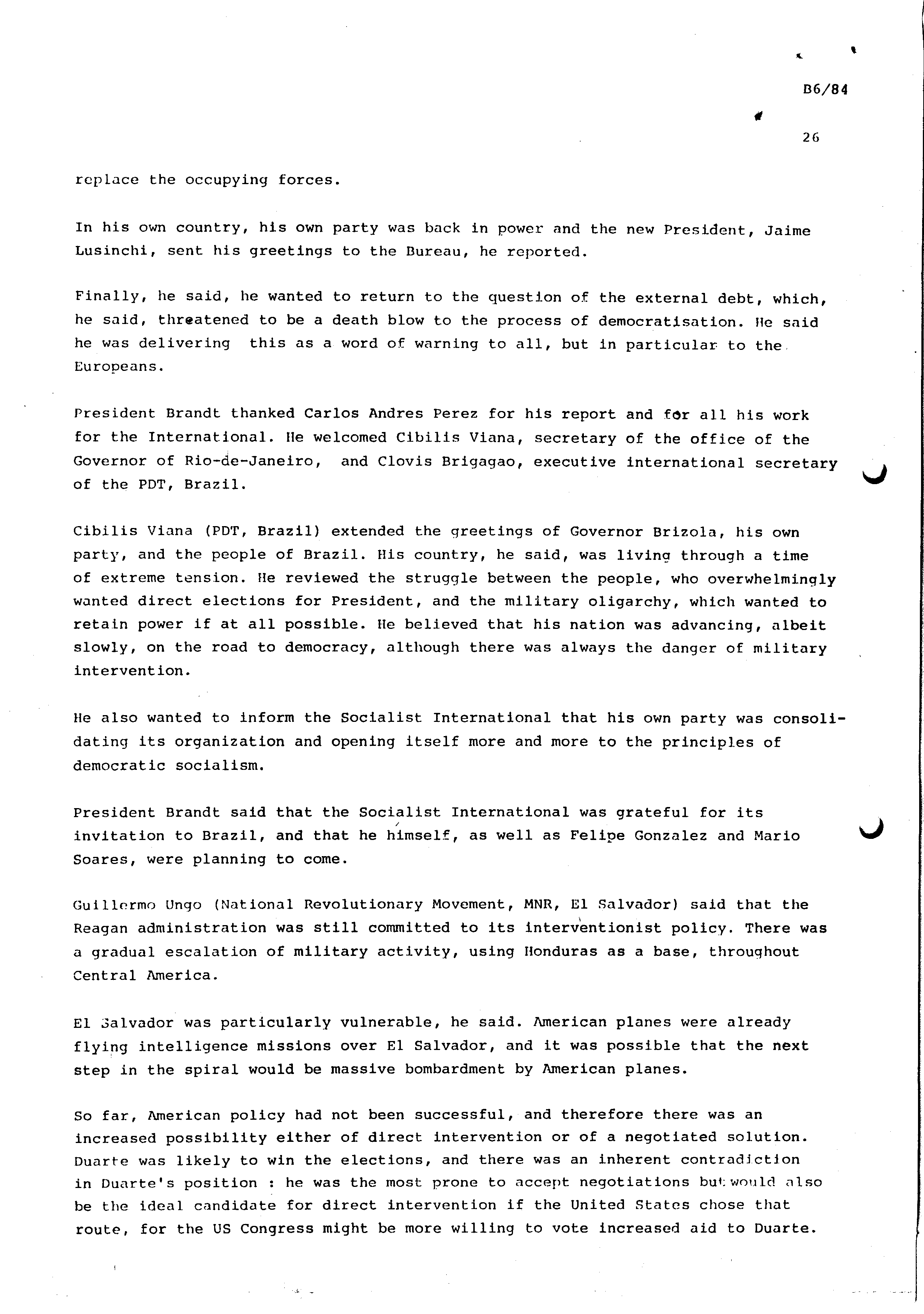 B6/84

26

replace the occupying forces.

In his own country, his own party was back in power and the new President, Jaime Lusinchi, sent his greetings to the Bureau, he reported.

Finally, he said, he wanted to return to the question of the external debt, which, he said, threatened to be a death blow to the process of democratisation. He said he was delivering this as a word of warning to all, but in particular to the Europeans.

President Brandt thanked Carlos Andres Perez for his report and for all his work for the International. He welcomed Cibilis Viana, secretary of the office of the Governor of Rio-de-Janeiro, and Clovis Brigagao, executive international secretary of the PDT, Brazil.

Cibilis Viana (PDT, Brazil) extended the greetings of Governor Brizola, his own party, and the people of Brazil. His country, he said, was living through a time of extreme tension. He reviewed the struggle between the people, who overwhelmingly wanted direct elections for President, and the military oligarchy, which wanted to retain power if at all possible. He believed that his nation was advancing, albeit slowly, on the road to democracy, although there was always the danger of military intervention.

He also wanted to inform the Socialist International that his own party was consolidating its organization and opening itself more and more to the principles of democratic socialism.

President Brandt said that the Socialist International was grateful for its invitation to Brazil, and that he himself, as well as Felipe Gonzalez and Mario Soares, were planning to come.

Guillermo Ungo (National Revolutionary Movement, MNR, El Salvador) said that the Reagan administration was still committed to its interventionist policy. There was a gradual escalation of military activity, using Honduras as a base, throughout Central America.

El Salvador was particularly vulnerable, he said. American planes were already flying intelligence missions over El Salvador, and it was possible that the next step in the spiral would be massive bombardment by American planes.

So far, American policy had not been successful, and therefore there was an increased possibility either of direct intervention or of a negotiated solution. Duarte was likely to win the elections, and there was an inherent contradiction in Duarte's position : he was the most prone to accept negotiations but would also be the ideal candidate for direct intervention if the United States chose that route, for the US Congress might be more willing to vote increased aid to Duarte.